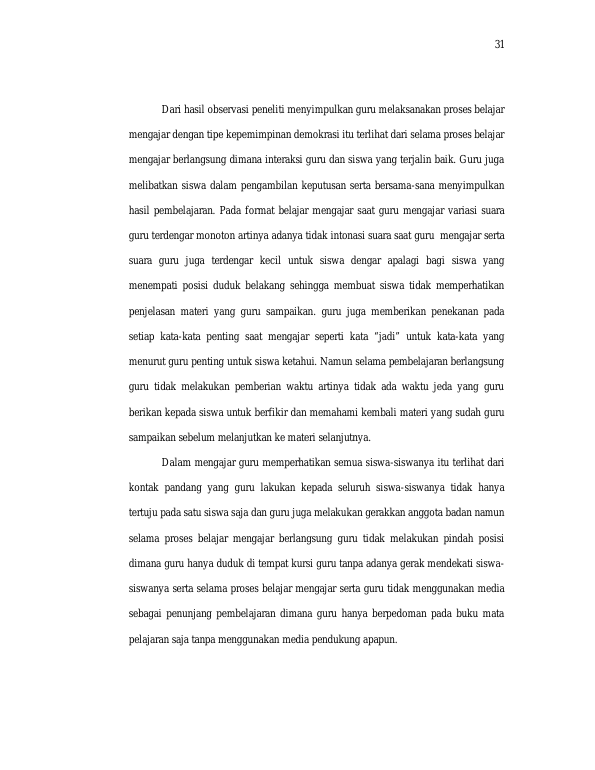 31

Dari hasil observasi peneliti menyimpulkan guru melaksanakan proses belajar mengajar dengan tipe kepemimpinan demokrasi itu terlihat dari selama proses belajar mengajar berlangsung dimana interaksi guru dan siswa yang terjalin baik. Guru juga melibatkan siswa dalam pengambilan keputusan serta bersama-sana menyimpulkan hasil pembelajaran. Pada format belajar mengajar saat guru mengajar variasi suara guru terdengar monoton artinya adanya tidak intonasi suara saat guru mengajar serta suara guru juga terdengar kecil untuk siswa dengar apalagi bagi siswa yang menempati posisi duduk belakang sehingga membuat siswa tidak memperhatikan penjelasan materi yang guru sampaikan. guru juga memberikan penekanan pada setiap kata-kata penting saat mengajar seperti kata "jadi" untuk kata-kata yang menurut guru penting untuk siswa ketahui. Namun selama pembelajaran berlangsung guru tidak melakukan pemberian waktu artinya tidak ada waktu jeda yang guru berikan kepada siswa untuk berfikir dan memahami kembali materi yang sudah guru sampaikan sebelum melanjutkan ke materi selanjutnya.

Dalam mengajar guru memperhatikan semua siswa-siswanya itu terlihat dari kontak pandang yang guru lakukan kepada seluruh siswa-siswanya tidak hanya tertuju pada satu siswa saja dan guru juga melakukan gerakkan anggota badan namun selama proses belajar mengajar berlangsung guru tidak melakukan pindah posisi dimana guru hanya duduk di tempat kursi guru tanpa adanya gerak mendekati siswa-siswanya serta selama proses belajar mengajar serta guru tidak menggunakan media sebagai penunjang pembelajaran dimana guru hanya berpedoman pada buku mata pelajaran saja tanpa menggunakan media pendukung apapun.